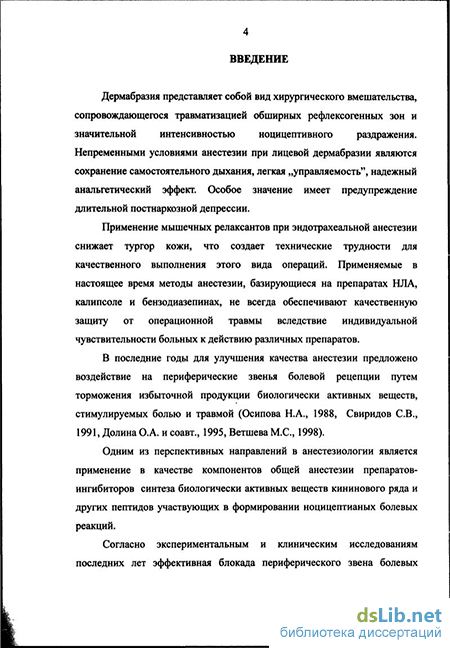 4

ВВЕДЕНИЕ

Дермабразия представляет собой вид хирургического вмешательства, сопровождающегося травматизацией обширных рефлексогенных зон и значительной интенсивностью ноцицептивного раздражения. Непременными условиями анестезии при лицевой дермабразии являются сохранение самостоятельного дыхания, легкая „управляемость", надежный анальгетический эффект. Особое значение имеет предупреждение длительной постнаркозной депрессии.

Применение мышечных релаксантов при эндотрахеальной анестезии снижает тургор кожи, что создает технические трудности для качественного выполнения этого вида операций. Применяемые в настоящее время методы анестезии, базирующиеся на препаратах НЛА, калипсоле и бензодиазепинах, не всегда обеспечивают качественную защиту от операционной травмы вследствие индивидуальной чувствительности больных к действию различных препаратов.

В последние годы для улучшения качества анестезии предложено воздействие на периферические звенья болевой рецепции путем торможения избыточной продукции биологически активных веществ, стимулируемых болью и травмой (Осипова Н.А., 1988, Свиридов С.В., 1991, Долина О.А. и соавт., 1995, Ветшева М.С., 1998).

Одним из перспективных направлений в анестезиологии является применение в качестве компонентов общей анестезии препаратов-ингибиторов синтеза биологически активных веществ кининового ряда и других пептидов участвующих в формировании ноцицептианых болевых реакций.

Согласно экспериментальным и клиническим исследованиям последних лет эффективная блокада периферического звена болевых

dsLib.net
библиотека диссертаций